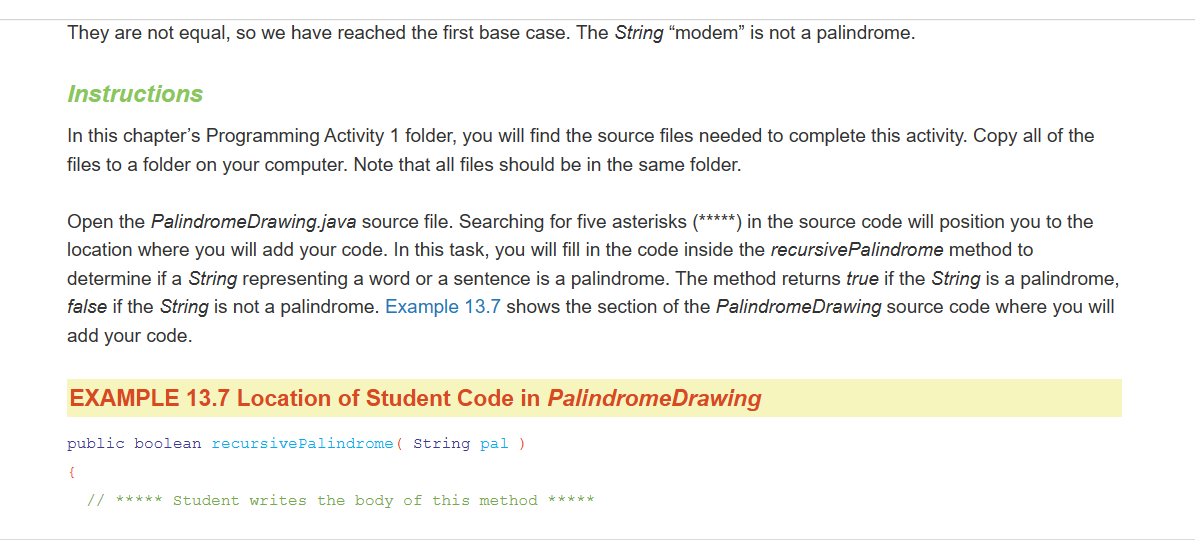 They are not equal, so we have reached the first base case. The String “modem” is not a palindrome.

Instructions

In this chapter’s Programming Activity 1 folder, you will find the source files needed to complete this activity. Copy all of the files to a folder on your computer. Note that all files should be in the same folder.

Open the PalindromeDrawing.java source file. Searching for five asterisks (*****) in the source code will position you to the location where you will add your code. In this task, you will fill in the code inside the recursivePalindrome method to determine if a String representing a word or a sentence is a palindrome. The method returns true if the String is a palindrome, false if the String is not a palindrome. Example 13.7 shows the section of the PalindromeDrawing source code where you will add your code.

EXAMPLE 13.7 Location of Student Code in PalindromeDrawing

public boolean recursivePalindrome( String pal )
{
  // ***** Student writes the body of this method *****